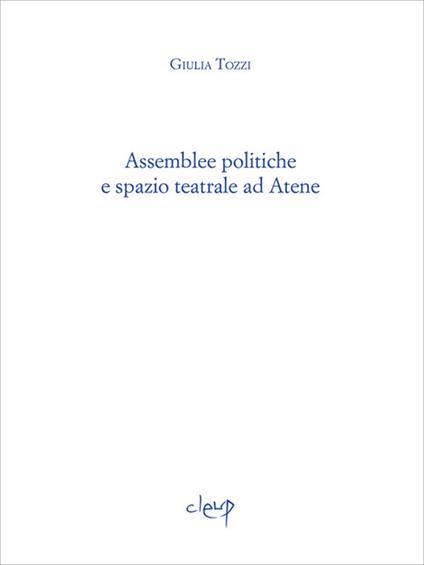 Giulia Tozzi

Assemblee politiche
e spazio teatrale ad Atene

cleup